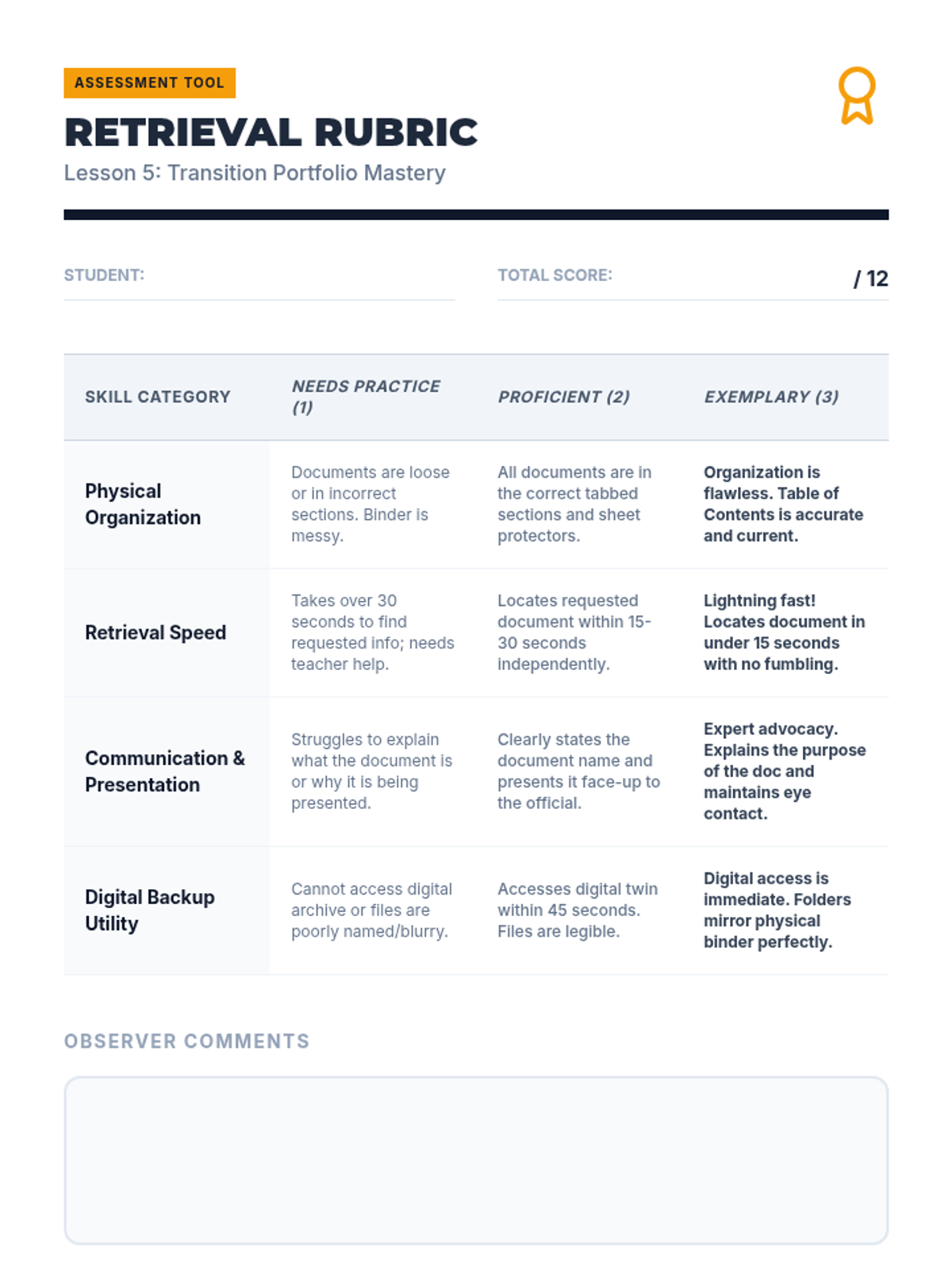 ASSESSMENT TOOL

RETRIEVAL RUBRIC

Lesson 5: Transition Portfolio Mastery

STUDENT:

TOTAL SCORE: / 12

| SKILL CATEGORY | NEEDS PRACTICE (1) | PROFICIENT (2) | EXEMPLARY (3) |
|---|---|---|---|
| Physical Organization | Documents are loose or in incorrect sections. Binder is messy. | All documents are in the correct tabbed sections and sheet protectors. | Organization is flawless. Table of Contents is accurate and current. |
| Retrieval Speed | Takes over 30 seconds to find requested info; needs teacher help. | Locates requested document within 15-30 seconds independently. | Lightning fast! Locates document in under 15 seconds with no fumbling. |
| Communication & Presentation | Struggles to explain what the document is or why it is being presented. | Clearly states the document name and presents it face-up to the official. | Expert advocacy. Explains the purpose of the doc and maintains eye contact. |
| Digital Backup Utility | Cannot access digital archive or files are poorly named/blurry. | Accesses digital twin within 45 seconds. Files are legible. | Digital access is immediate. Folders mirror physical binder perfectly. |

OBSERVER COMMENTS